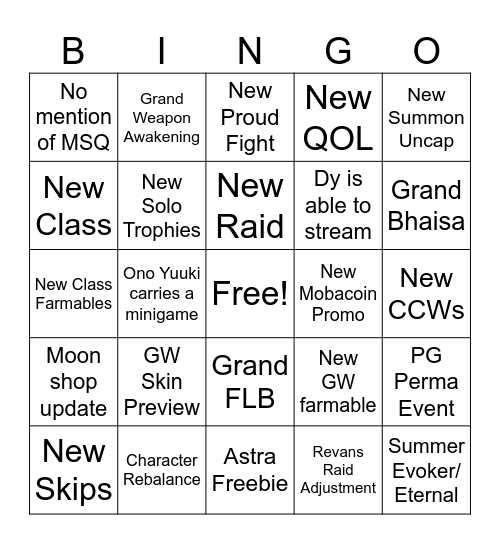 | B | I | N | G | O |
|---|---|---|---|---|
| No mention of MSQ | Grand Weapon Awakening | New Proud Fight | New QOL | New Summon Uncap |
| New Class | New Solo Trophies | New Raid | Dy is able to stream | Grand Bhaisa |
| New Class Farmables | Ono Yuuki carries a minigame | Free! | New Mobacoin Promo | New CCWs |
| Moon shop update | GW Skin Preview | Grand FLB | New GW farmable | PG Perma Event |
| New Skips | Character Rebalance | Astra Freebie | Revans Raid Adjustment | Summer Evoker/ Eternal |